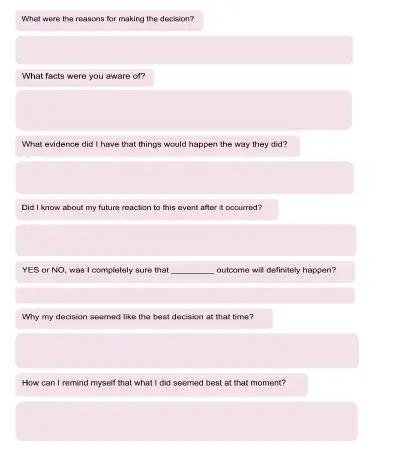 What were the reasons for making the decision?

What facts were you aware of?

What evidence did I have that things would happen the way they did?

Did I know about my future reaction to this event after it occurred?

YES or NO, was I completely sure that __________ outcome will definitely happen?

Why my decision seemed like the best decision at that time?

How can I remind myself that what I did seemed best at that moment?